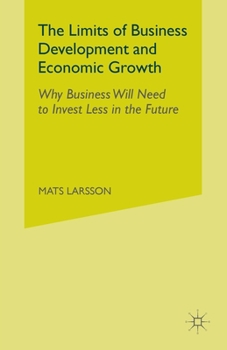 The Limits of Business Development and Economic Growth

Why Business Will Need to Invest Less in the Future

MATS LARSSON